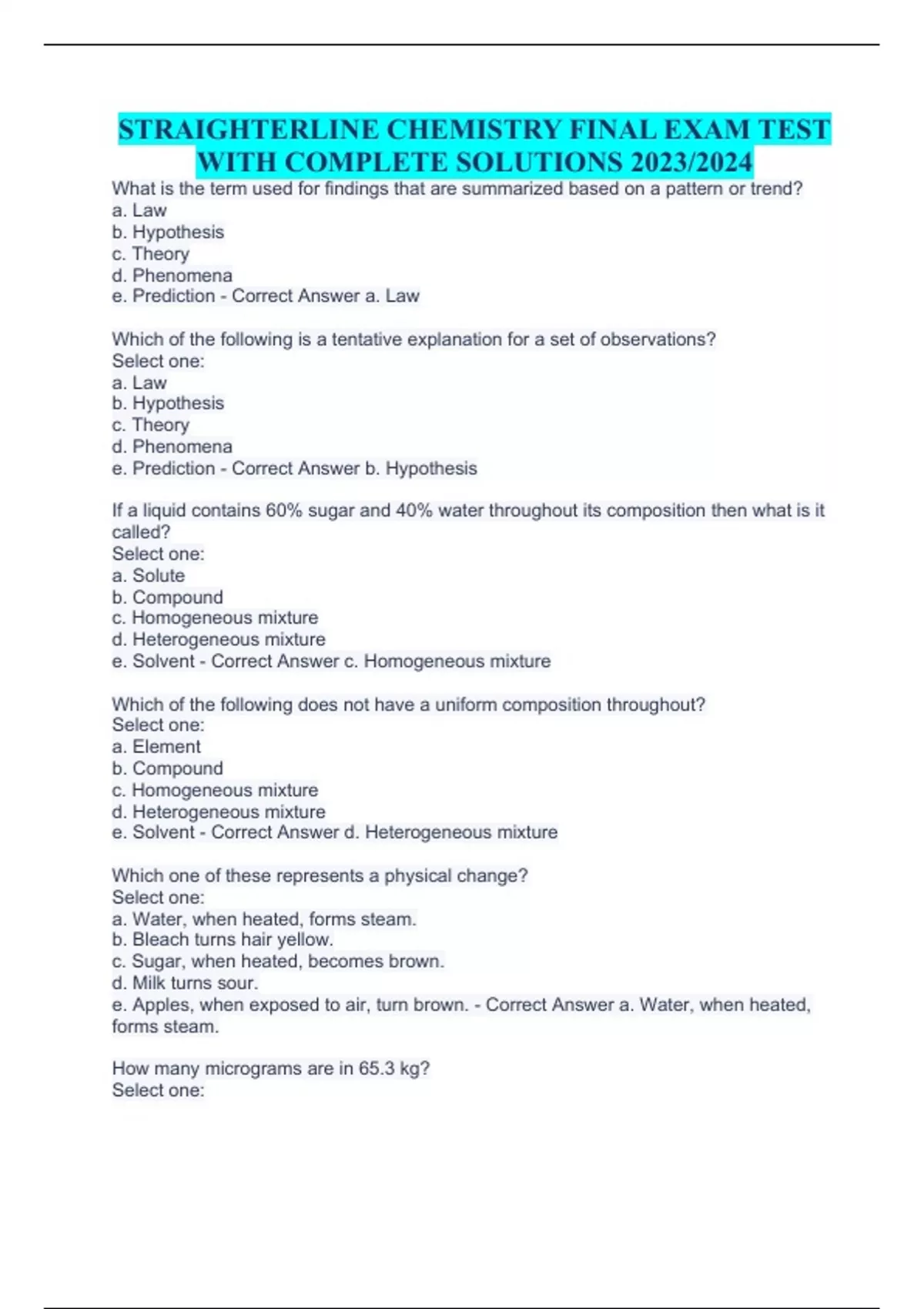 STRAIGHTERLINE CHEMISTRY FINAL EXAM TEST WITH COMPLETE SOLUTIONS 2023/2024

What is the term used for findings that are summarized based on a pattern or trend?
a. Law
b. Hypothesis
c. Theory
d. Phenomena
e. Prediction - Correct Answer a. Law

Which of the following is a tentative explanation for a set of observations?
Select one:
a. Law
b. Hypothesis
c. Theory
d. Phenomena
e. Prediction - Correct Answer b. Hypothesis

If a liquid contains 60% sugar and 40% water throughout its composition then what is it called?
Select one:
a. Solute
b. Compound
c. Homogeneous mixture
d. Heterogeneous mixture
e. Solvent - Correct Answer c. Homogeneous mixture

Which of the following does not have a uniform composition throughout?
Select one:
a. Element
b. Compound
c. Homogeneous mixture
d. Heterogeneous mixture
e. Solvent - Correct Answer d. Heterogeneous mixture

Which one of these represents a physical change?
Select one:
a. Water, when heated, forms steam.
b. Bleach turns hair yellow.
c. Sugar, when heated, becomes brown.
d. Milk turns sour.
e. Apples, when exposed to air, turn brown. - Correct Answer a. Water, when heated, forms steam.

How many micrograms are in 65.3 kg?
Select one: